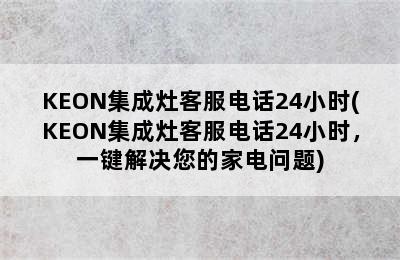 KEON集成灶客服电话24小时(KEON集成灶客服电话24小时，一键解决您的家电问题)